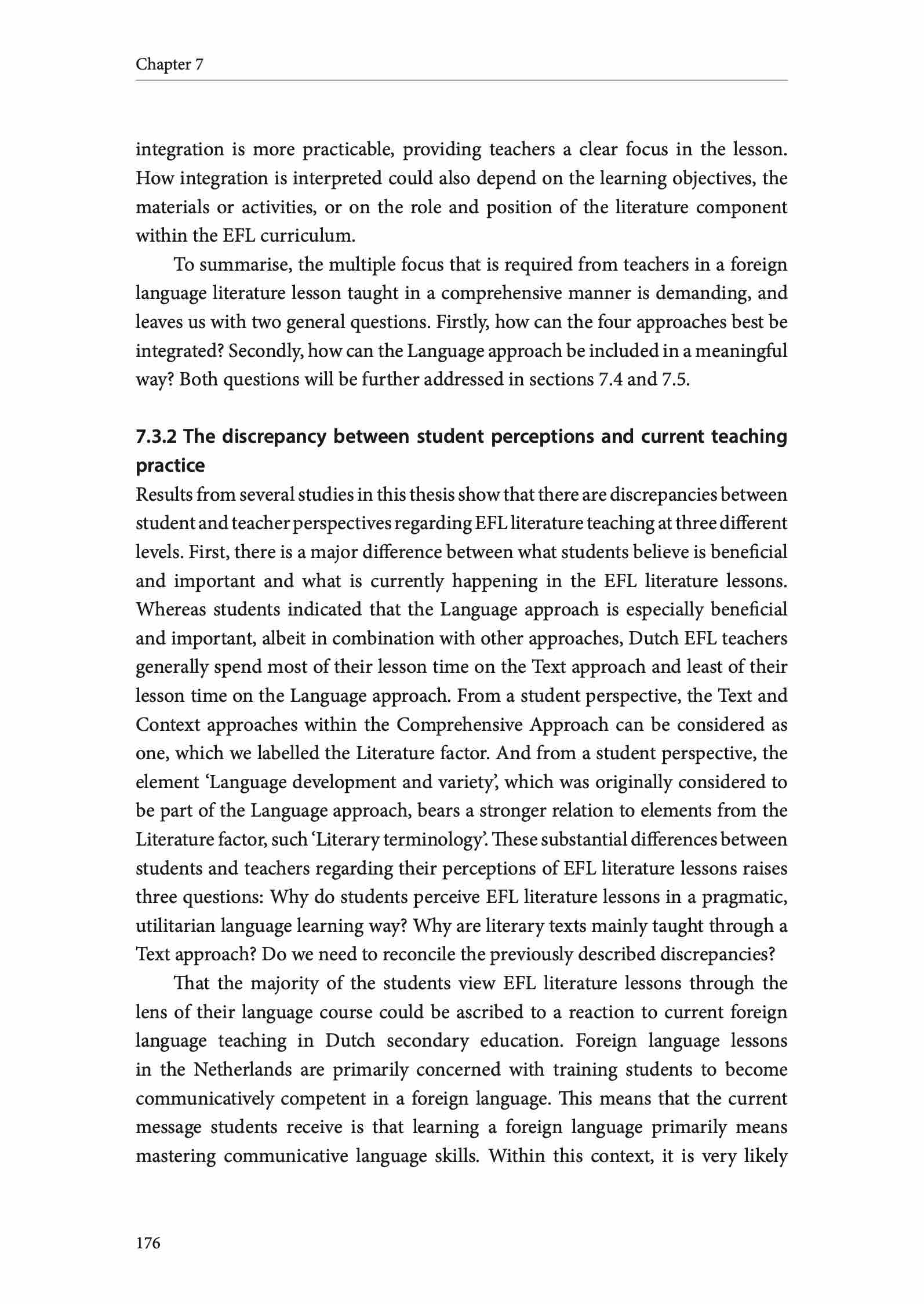 Chapter 7

integration is more practicable, providing teachers a clear focus in the lesson. How integration is interpreted could also depend on the learning objectives, the materials or activities, or on the role and position of the literature component within the EFL curriculum.

To summarise, the multiple focus that is required from teachers in a foreign language literature lesson taught in a comprehensive manner is demanding, and leaves us with two general questions. Firstly, how can the four approaches best be integrated? Secondly, how can the Language approach be included in a meaningful way? Both questions will be further addressed in sections 7.4 and 7.5.

7.3.2 The discrepancy between student perceptions and current teaching practice

Results from several studies in this thesis show that there are discrepancies between student and teacher perspectives regarding EFL literature teaching at three different levels. First, there is a major difference between what students believe is beneficial and important and what is currently happening in the EFL literature lessons. Whereas students indicated that the Language approach is especially beneficial and important, albeit in combination with other approaches, Dutch EFL teachers generally spend most of their lesson time on the Text approach and least of their lesson time on the Language approach. From a student perspective, the Text and Context approaches within the Comprehensive Approach can be considered as one, which we labelled the Literature factor. And from a student perspective, the element 'Language development and variety', which was originally considered to be part of the Language approach, bears a stronger relation to elements from the Literature factor, such 'Literary terminology'. These substantial differences between students and teachers regarding their perceptions of EFL literature lessons raises three questions: Why do students perceive EFL literature lessons in a pragmatic, utilitarian language learning way? Why are literary texts mainly taught through a Text approach? Do we need to reconcile the previously described discrepancies?

That the majority of the students view EFL literature lessons through the lens of their language course could be ascribed to a reaction to current foreign language teaching in Dutch secondary education. Foreign language lessons in the Netherlands are primarily concerned with training students to become communicatively competent in a foreign language. This means that the current message students receive is that learning a foreign language primarily means mastering communicative language skills. Within this context, it is very likely

176